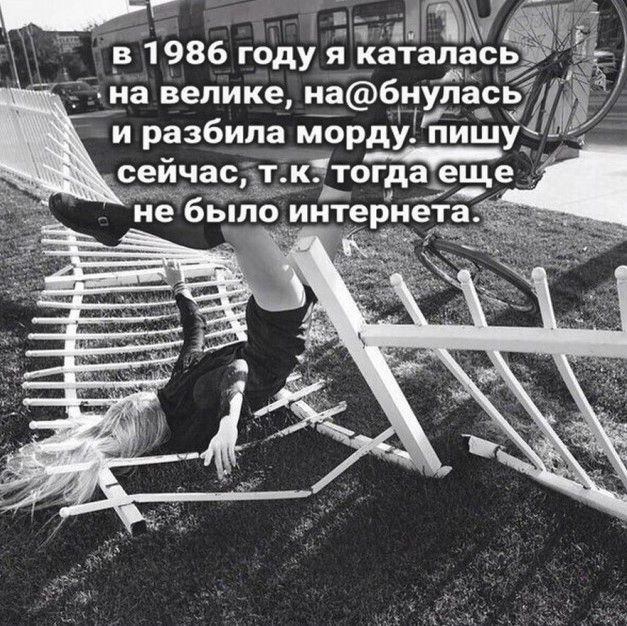 в 1986 году я каталась на велике, на@бнулась и разбила морду. пишу сейчас, т.к. тогда еще не было интернета.